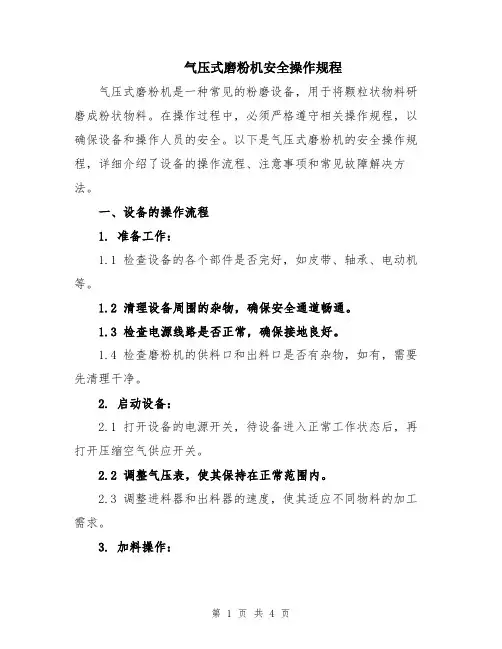 气压式磨粉机安全操作规程

气压式磨粉机是一种常见的粉磨设备，用于将颗粒状物料研磨成粉状物料。在操作过程中，必须严格遵守相关操作规程，以确保设备和操作人员的安全。以下是气压式磨粉机的安全操作规程，详细介绍了设备的操作流程、注意事项和常见故障解决方法。

一、设备的操作流程

1. 准备工作：

1.1 检查设备的各个部件是否完好，如皮带、轴承、电动机等。

1.2 清理设备周围的杂物，确保安全通道畅通。

1.3 检查电源线路是否正常，确保接地良好。

1.4 检查磨粉机的供料口和出料口是否有杂物，如有，需要先清理干净。

2. 启动设备：

2.1 打开设备的电源开关，待设备进入正常工作状态后，再打开压缩空气供应开关。

2.2 调整气压表，使其保持在正常范围内。

2.3 调整进料器和出料器的速度，使其适应不同物料的加工需求。

3. 加料操作：

第 1 页 共 4 页